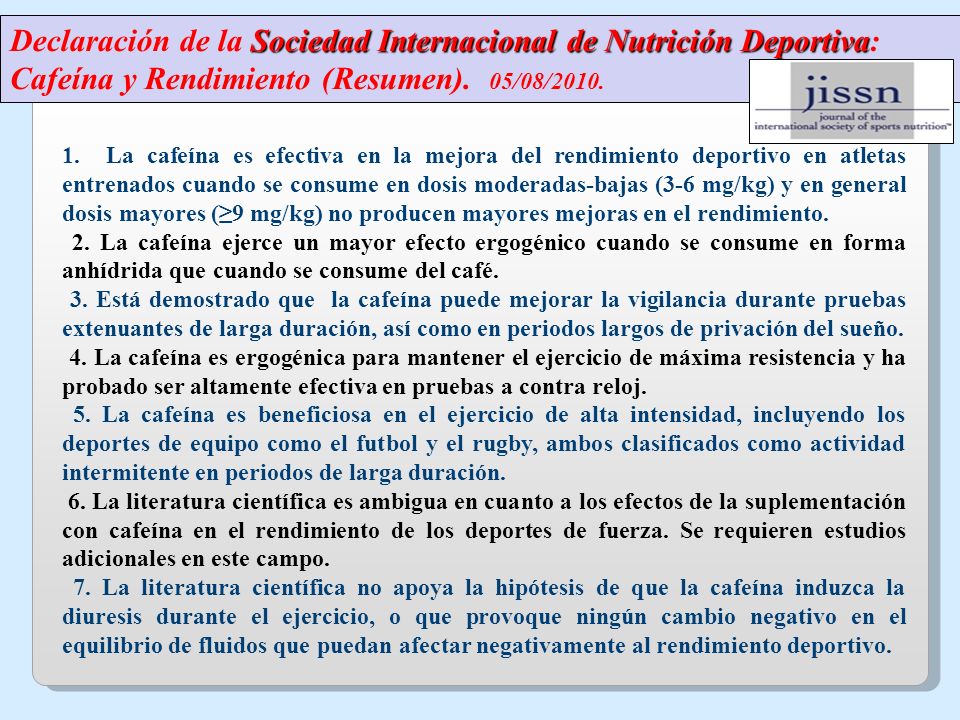 Declaración de la Sociedad Internacional de Nutrición Deportiva: Cafeína y Rendimiento (Resumen). 05/08/2010.

jissn
journal of the international society of sports nutrition™

1. La cafeína es efectiva en la mejora del rendimiento deportivo en atletas entrenados cuando se consume en dosis moderadas-bajas (3-6 mg/kg) y en general dosis mayores (≥9 mg/kg) no producen mayores mejoras en el rendimiento.

2. La cafeína ejerce un mayor efecto ergogénico cuando se consume en forma anhídrida que cuando se consume del café.

3. Está demostrado que la cafeína puede mejorar la vigilancia durante pruebas extenuantes de larga duración, así como en periodos largos de privación del sueño.

4. La cafeína es ergogénica para mantener el ejercicio de máxima resistencia y ha probado ser altamente efectiva en pruebas a contra reloj.

5. La cafeína es beneficiosa en el ejercicio de alta intensidad, incluyendo los deportes de equipo como el futbol y el rugby, ambos clasificados como actividad intermitente en periodos de larga duración.

6. La literatura científica es ambigua en cuanto a los efectos de la suplementación con cafeína en el rendimiento de los deportes de fuerza. Se requieren estudios adicionales en este campo.

7. La literatura científica no apoya la hipótesis de que la cafeína induzca la diuresis durante el ejercicio, o que provoque ningún cambio negativo en el equilibrio de fluidos que puedan afectar negativamente al rendimiento deportivo.